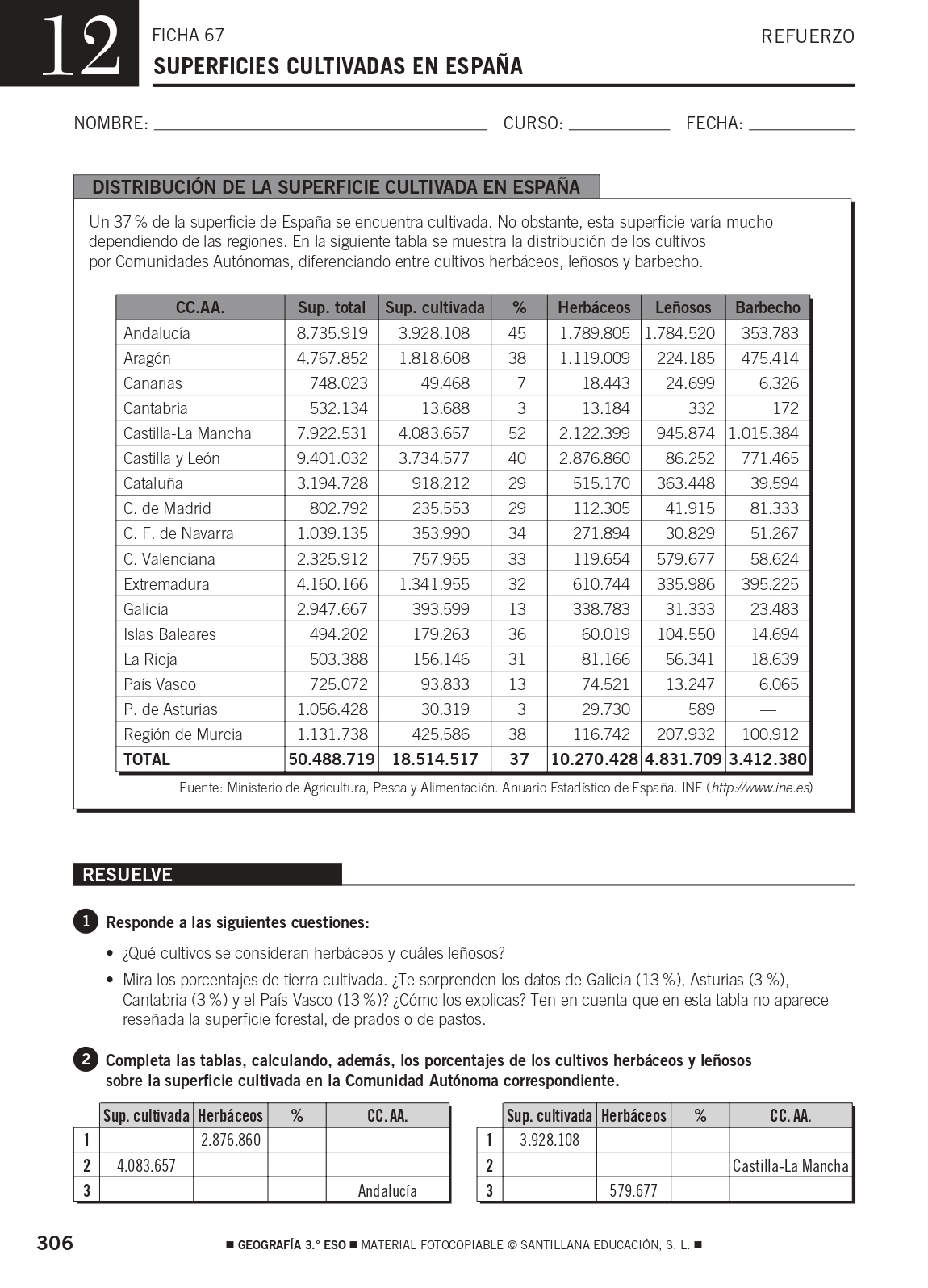 12

FICHA 67

REFUERZO

SUPERFICIES CULTIVADAS EN ESPAÑA

NOMBRE: CURSO: FECHA:

DISTRIBUCIÓN DE LA SUPERFICIE CULTIVADA EN ESPAÑA

Un 37 % de la superficie de España se encuentra cultivada. No obstante, esta superficie varía mucho dependiendo de las regiones. En la siguiente tabla se muestra la distribución de los cultivos por Comunidades Autónomas, diferenciando entre cultivos herbáceos, leñosos y barbecho.

| CC.AA. | Sup. total | Sup. cultivada | % | Herbáceos | Leñosos | Barbecho |
|---|---|---|---|---|---|---|
| Andalucía | 8.735.919 | 3.928.108 | 45 | 1.789.805 | 1.784.520 | 353.783 |
| Aragón | 4.767.852 | 1.818.608 | 38 | 1.119.009 | 224.185 | 475.414 |
| Canarias | 748.023 | 49.468 | 7 | 18.443 | 24.699 | 6.326 |
| Cantabria | 532.134 | 13.688 | 3 | 13.184 | 332 | 172 |
| Castilla-La Mancha | 7.922.531 | 4.083.657 | 52 | 2.122.399 | 945.874 | 1.015.384 |
| Castilla y León | 9.401.032 | 3.734.577 | 40 | 2.876.860 | 86.252 | 771.465 |
| Cataluña | 3.194.728 | 918.212 | 29 | 515.170 | 363.448 | 39.594 |
| C. de Madrid | 802.792 | 235.553 | 29 | 112.305 | 41.915 | 81.333 |
| C. F. de Navarra | 1.039.135 | 353.990 | 34 | 271.894 | 30.829 | 51.267 |
| C. Valenciana | 2.325.912 | 757.955 | 33 | 119.654 | 579.677 | 58.624 |
| Extremadura | 4.160.166 | 1.341.955 | 32 | 610.744 | 335.986 | 395.225 |
| Galicia | 2.947.667 | 393.599 | 13 | 338.783 | 31.333 | 23.483 |
| Islas Baleares | 494.202 | 179.263 | 36 | 60.019 | 104.550 | 14.694 |
| La Rioja | 503.388 | 156.146 | 31 | 81.166 | 56.341 | 18.639 |
| País Vasco | 725.072 | 93.833 | 13 | 74.521 | 13.247 | 6.065 |
| P. de Asturias | 1.056.428 | 30.319 | 3 | 29.730 | 589 | — |
| Región de Murcia | 1.131.738 | 425.586 | 38 | 116.742 | 207.932 | 100.912 |
| TOTAL | 50.488.719 | 18.514.517 | 37 | 10.270.428 | 4.831.709 | 3.412.380 |

Fuente: Ministerio de Agricultura, Pesca y Alimentación. Anuario Estadístico de España. INE (http://www.ine.es)

RESUELVE

1 Responde a las siguientes cuestiones:

• ¿Qué cultivos se consideran herbáceos y cuáles leñosos?

• Mira los porcentajes de tierra cultivada. ¿Te sorprenden los datos de Galicia (13 %), Asturias (3 %), Cantabria (3 %) y el País Vasco (13 %)? ¿Cómo los explicas? Ten en cuenta que en esta tabla no aparece reseñada la superficie forestal, de prados o de pastos.

2 Completa las tablas, calculando, además, los porcentajes de los cultivos herbáceos y leñosos sobre la superficie cultivada en la Comunidad Autónoma correspondiente.

| | Sup. cultivada | Herbáceos | % | CC. AA. |
|---|---|---|---|---|
| 1 | | 2.876.860 | | |
| 2 | 4.083.657 | | | |
| 3 | | | | Andalucía |

| | Sup. cultivada | Herbáceos | % | CC. AA. |
|---|---|---|---|---|
| 1 | 3.928.108 | | | |
| 2 | | | | Castilla-La Mancha |
| 3 | | 579.677 | | |

306 ■ GEOGRAFÍA 3.° ESO ■ MATERIAL FOTOCOPIABLE © SANTILLANA EDUCACIÓN, S. L. ■